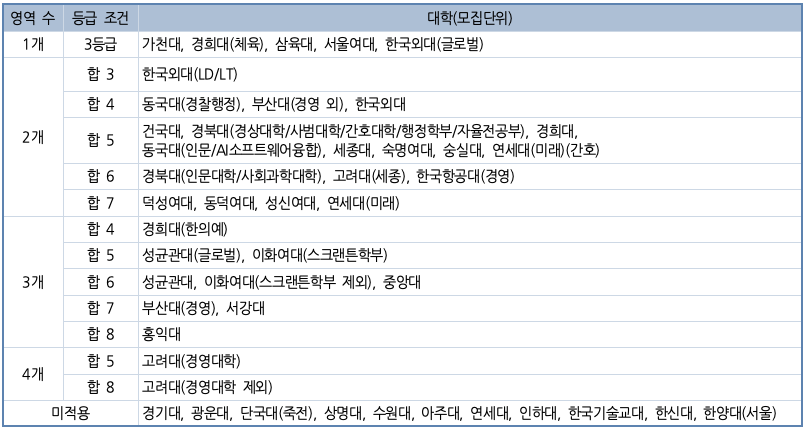 | 영역 수 | 등급 조건 | 대학(모집단위) |
|---|---|---|
| 1개 | 3등급 | 가천대, 경희대(체육), 삼육대, 서울여대, 한국외대(글로벌) |
| 2개 | 합 3 | 한국외대(LD/LT) |
|  | 합 4 | 동국대(경찰행정), 부산대(경영 외), 한국외대 |
|  | 합 5 | 건국대, 경북대(경상대학/사범대학/간호대학/행정학부/자율전공부), 경희대, 동국대(인문/AI소프트웨어융합), 세종대, 숙명여대, 숭실대, 연세대(미래)(간호) |
|  | 합 6 | 경북대(인문대학/사회과학대학), 고려대(세종), 한국항공대(경영) |
|  | 합 7 | 덕성여대, 동덕여대, 성신여대, 연세대(미래) |
| 3개 | 합 4 | 경희대(한의예) |
|  | 합 5 | 성균관대(글로벌), 이화여대(스크랜튼학부) |
|  | 합 6 | 성균관대, 이화여대(스크랜튼학부 제외), 중앙대 |
|  | 합 7 | 부산대(경영), 서강대 |
|  | 합 8 | 홍익대 |
| 4개 | 합 5 | 고려대(경영대학) |
|  | 합 8 | 고려대(경영대학 제외) |
| 미적용 |  | 경기대, 광운대, 단국대(죽전), 상명대, 수원대, 아주대, 연세대, 인하대, 한국기술교대, 한신대, 한양대(서울) |